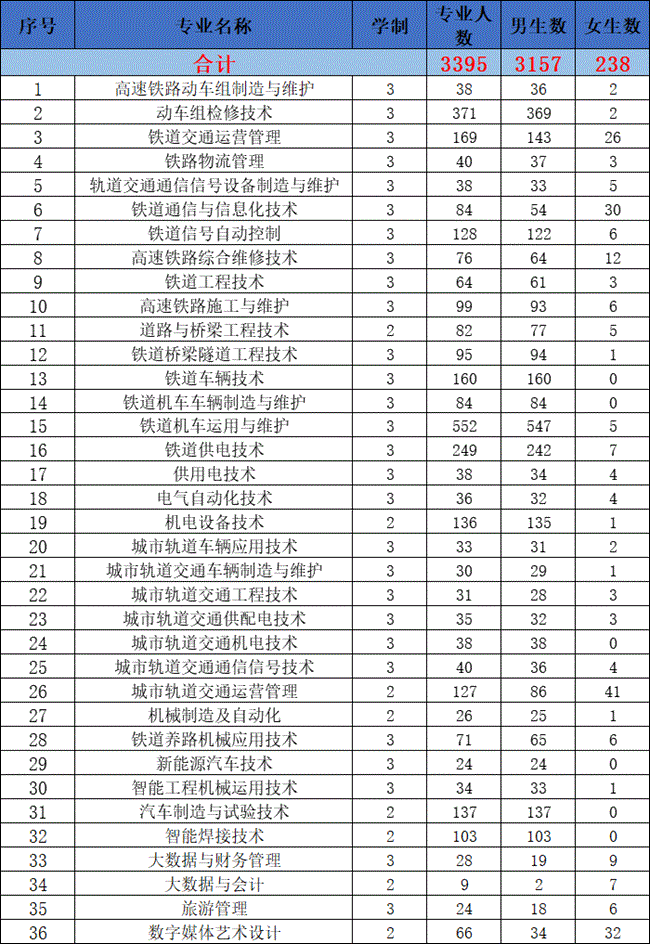 | 序号 | 专业名称 | 学制 | 专业人数 | 男生数 | 女生数 |
|---|---|---|---|---|---|
| | 合计 | | 3395 | 3157 | 238 |
| 1 | 高速铁路动车组制造与维护 | 3 | 38 | 36 | 2 |
| 2 | 动车组检修技术 | 3 | 371 | 369 | 2 |
| 3 | 铁道交通运营管理 | 3 | 169 | 143 | 26 |
| 4 | 铁路物流管理 | 3 | 40 | 37 | 3 |
| 5 | 轨道交通通信信号设备制造与维护 | 3 | 38 | 33 | 5 |
| 6 | 铁道通信与信息化技术 | 3 | 84 | 54 | 30 |
| 7 | 铁道信号自动控制 | 3 | 128 | 122 | 6 |
| 8 | 高速铁路综合维修技术 | 3 | 76 | 64 | 12 |
| 9 | 铁道工程技术 | 3 | 64 | 61 | 3 |
| 10 | 高速铁路施工与维护 | 3 | 99 | 93 | 6 |
| 11 | 道路与桥梁工程技术 | 2 | 82 | 77 | 5 |
| 12 | 铁道桥梁隧道工程技术 | 3 | 95 | 94 | 1 |
| 13 | 铁道车辆技术 | 3 | 160 | 160 | 0 |
| 14 | 铁道机车车辆制造与维护 | 3 | 84 | 84 | 0 |
| 15 | 铁道机车运用与维护 | 3 | 552 | 547 | 5 |
| 16 | 铁道供电技术 | 3 | 249 | 242 | 7 |
| 17 | 供用电技术 | 3 | 38 | 34 | 4 |
| 18 | 电气自动化技术 | 3 | 36 | 32 | 4 |
| 19 | 机电设备技术 | 2 | 136 | 135 | 1 |
| 20 | 城市轨道车辆应用技术 | 3 | 33 | 31 | 2 |
| 21 | 城市轨道交通车辆制造与维护 | 3 | 30 | 29 | 1 |
| 22 | 城市轨道交通工程技术 | 3 | 31 | 28 | 3 |
| 23 | 城市轨道交通供配电技术 | 3 | 35 | 32 | 3 |
| 24 | 城市轨道交通机电技术 | 3 | 38 | 38 | 0 |
| 25 | 城市轨道交通通信信号技术 | 3 | 40 | 36 | 4 |
| 26 | 城市轨道交通运营管理 | 2 | 127 | 86 | 41 |
| 27 | 机械制造及自动化 | 2 | 26 | 25 | 1 |
| 28 | 铁道养路机械应用技术 | 3 | 71 | 65 | 6 |
| 29 | 新能源汽车技术 | 3 | 24 | 24 | 0 |
| 30 | 智能工程机械运用技术 | 3 | 34 | 33 | 1 |
| 31 | 汽车制造与试验技术 | 2 | 137 | 137 | 0 |
| 32 | 智能焊接技术 | 2 | 103 | 103 | 0 |
| 33 | 大数据与财务管理 | 3 | 28 | 19 | 9 |
| 34 | 大数据与会计 | 2 | 9 | 2 | 7 |
| 35 | 旅游管理 | 3 | 24 | 18 | 6 |
| 36 | 数字媒体艺术设计 | 2 | 66 | 34 | 32 |